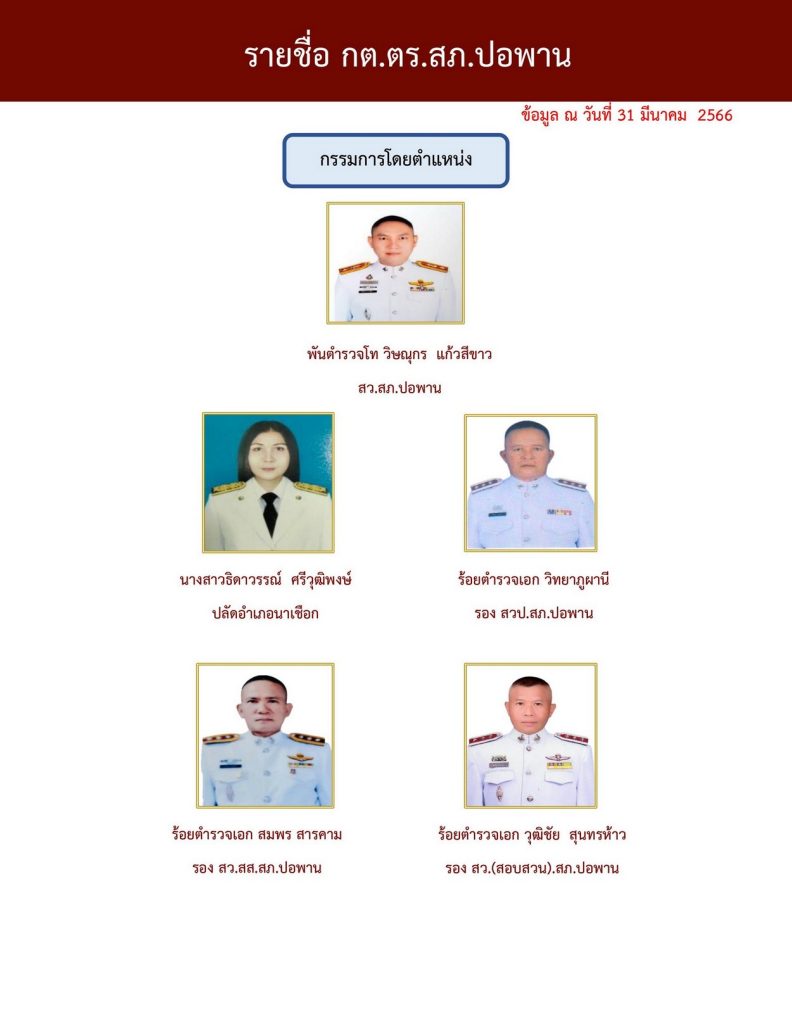 รายชื่อ กต.ตร.สภ.ปอพาน

ข้อมูล ณ วันที่ 31 มีนาคม 2566

กรรมการโดยตำแหน่ง

พันตำรวจโท วิษณุกร แก้วสีขาว
สว.สภ.ปอพาน

นางสาวธิดาวรรณ์ ศรีวุฒิพงษ์
ปลัดอำเภอนาเชือก

ร้อยตำรวจเอก วิทยาภูผานี
รอง สวป.สภ.ปอพาน

ร้อยตำรวจเอก สมพร สารคาม
รอง สว.สส.สภ.ปอพาน

ร้อยตำรวจเอก วุฒิชัย สุนทรห้าว
รอง สว.(สอบสวน).สภ.ปอพาน